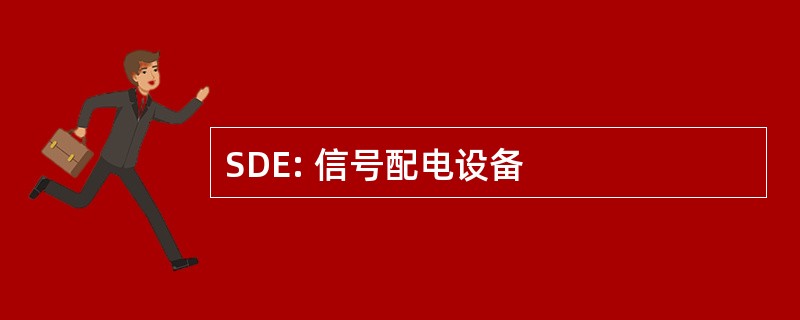 SDE: 信号配电设备